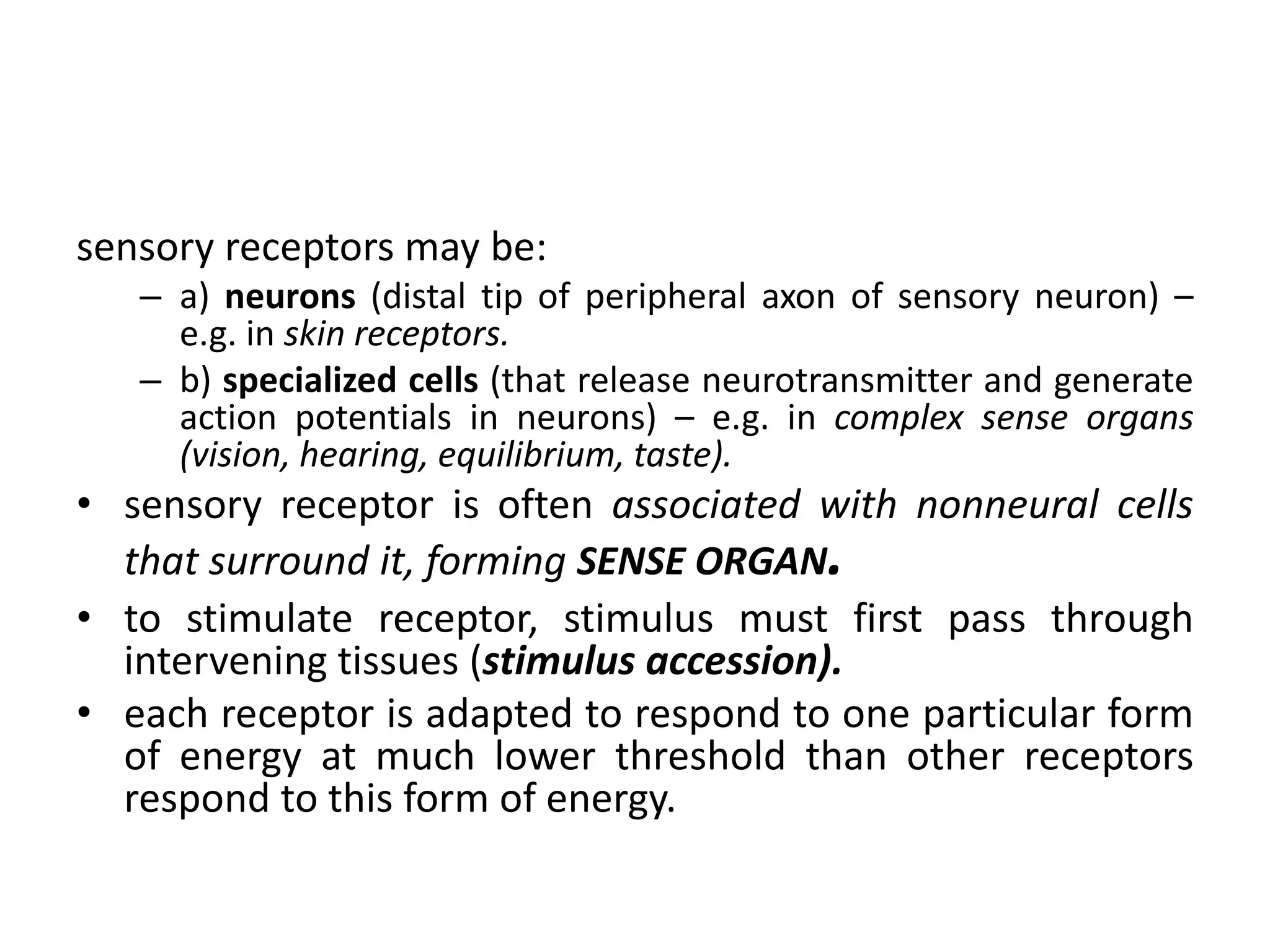 sensory receptors may be:

– a) neurons (distal tip of peripheral axon of sensory neuron) – e.g. in skin receptors.

– b) specialized cells (that release neurotransmitter and generate action potentials in neurons) – e.g. in complex sense organs (vision, hearing, equilibrium, taste).

• sensory receptor is often associated with nonneural cells that surround it, forming SENSE ORGAN.

• to stimulate receptor, stimulus must first pass through intervening tissues (stimulus accession).

• each receptor is adapted to respond to one particular form of energy at much lower threshold than other receptors respond to this form of energy.